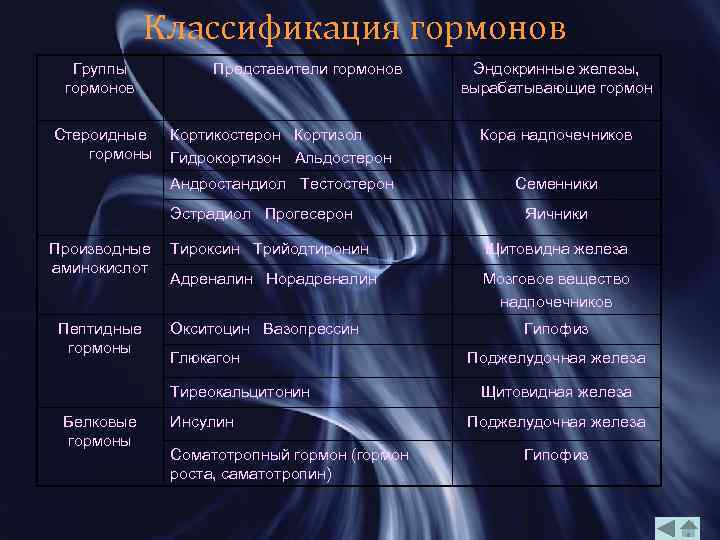 Классификация гормонов

| Группы гормонов | Представители гормонов | Эндокринные железы, вырабатывающие гормон |
|---|---|---|
| Стероидные гормоны | Кортикостерон Кортизол Гидрокортизон Альдостерон | Кора надпочечников |
| | Андростандиол Тестостерон | Семенники |
| | Эстрадиол Прогесерон | Яичники |
| Производные аминокислот | Тироксин Трийодтиронин | Щитовидна железа |
| | Адреналин Норадреналин | Мозговое вещество надпочечников |
| Пептидные гормоны | Окситоцин Вазопрессин | Гипофиз |
| | Глюкагон | Поджелудочная железа |
| | Тиреокальцитонин | Щитовидная железа |
| Белковые гормоны | Инсулин | Поджелудочная железа |
| | Соматотропный гормон (гормон роста, саматотропин) | Гипофиз |